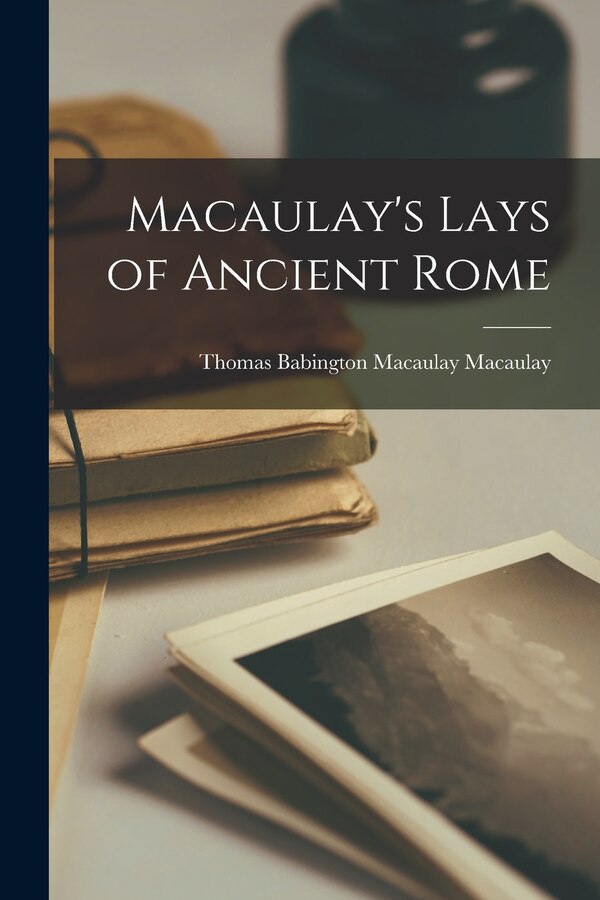 Macaulay's Lays of Ancient Rome

Thomas Babington Macaulay Macaulay